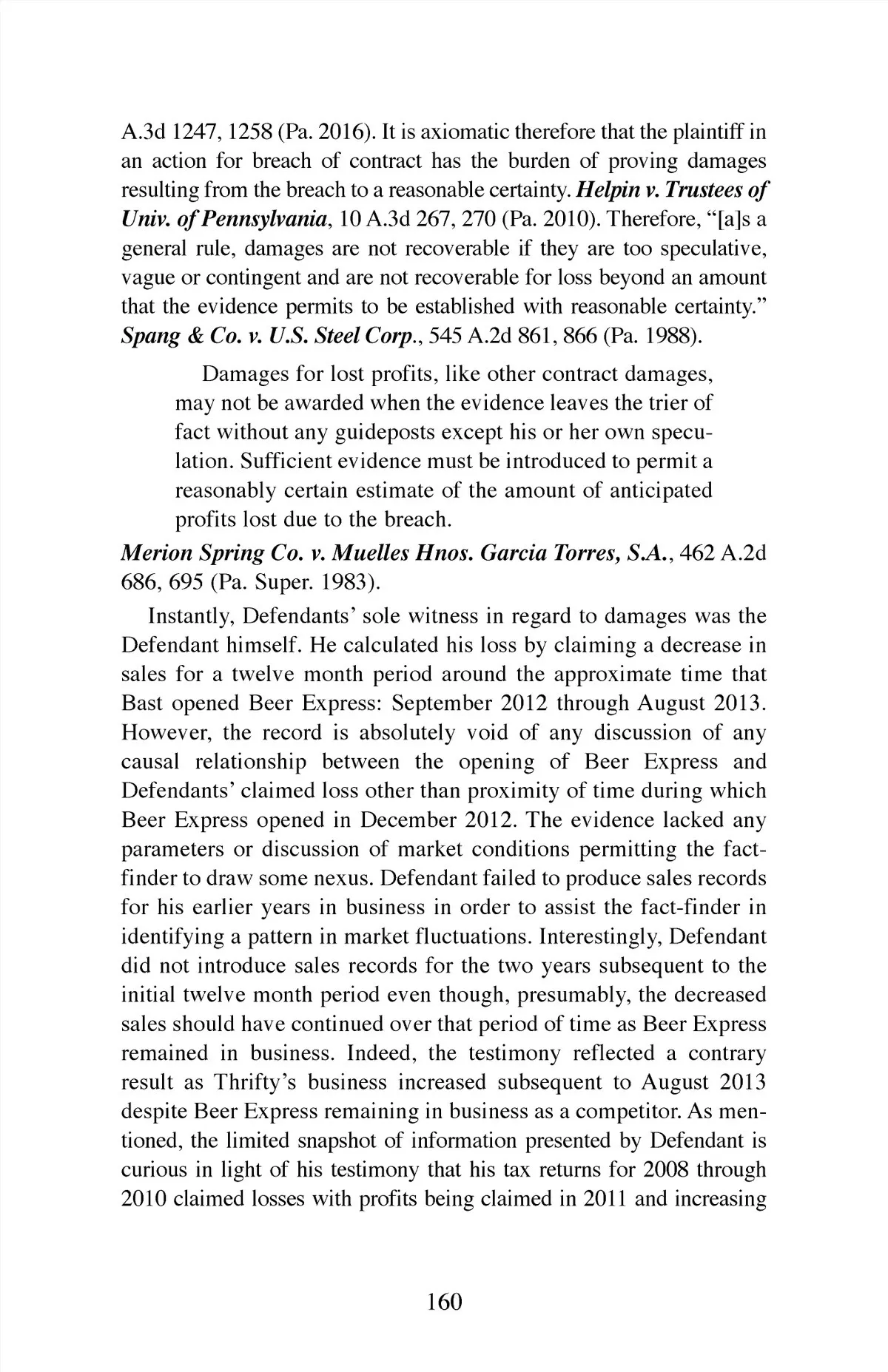 A.3d 1247, 1258 (Pa. 2016). It is axiomatic therefore that the plaintiff in an action for breach of contract has the burden of proving damages resulting from the breach to a reasonable certainty. Helpin v. Trustees of Univ. of Pennsylvania, 10 A.3d 267, 270 (Pa. 2010). Therefore, "[a]s a general rule, damages are not recoverable if they are too speculative, vague or contingent and are not recoverable for loss beyond an amount that the evidence permits to be established with reasonable certainty." Spang & Co. v. U.S. Steel Corp., 545 A.2d 861, 866 (Pa. 1988).

Damages for lost profits, like other contract damages, may not be awarded when the evidence leaves the trier of fact without any guideposts except his or her own speculation. Sufficient evidence must be introduced to permit a reasonably certain estimate of the amount of anticipated profits lost due to the breach.

Merion Spring Co. v. Muelles Hnos. Garcia Torres, S.A., 462 A.2d 686, 695 (Pa. Super. 1983).

Instantly, Defendants' sole witness in regard to damages was the Defendant himself. He calculated his loss by claiming a decrease in sales for a twelve month period around the approximate time that Bast opened Beer Express: September 2012 through August 2013. However, the record is absolutely void of any discussion of any causal relationship between the opening of Beer Express and Defendants' claimed loss other than proximity of time during which Beer Express opened in December 2012. The evidence lacked any parameters or discussion of market conditions permitting the fact-finder to draw some nexus. Defendant failed to produce sales records for his earlier years in business in order to assist the fact-finder in identifying a pattern in market fluctuations. Interestingly, Defendant did not introduce sales records for the two years subsequent to the initial twelve month period even though, presumably, the decreased sales should have continued over that period of time as Beer Express remained in business. Indeed, the testimony reflected a contrary result as Thrifty's business increased subsequent to August 2013 despite Beer Express remaining in business as a competitor. As mentioned, the limited snapshot of information presented by Defendant is curious in light of his testimony that his tax returns for 2008 through 2010 claimed losses with profits being claimed in 2011 and increasing

160